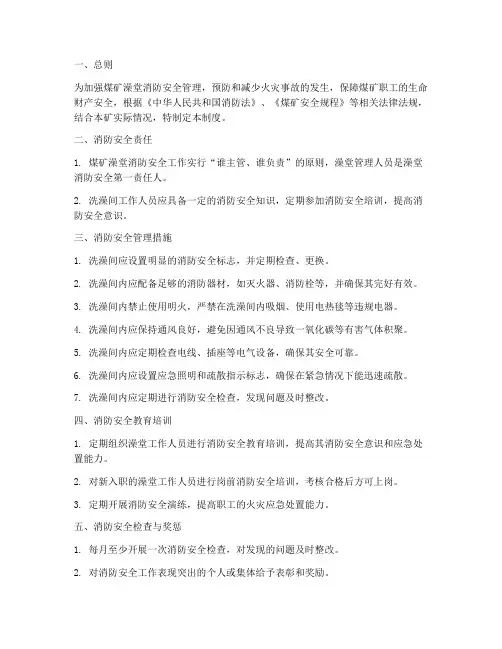 一、总则

为加强煤矿澡堂消防安全管理，预防和减少火灾事故的发生，保障煤矿职工的生命财产安全，根据《中华人民共和国消防法》、《煤矿安全规程》等相关法律法规，结合本矿实际情况，特制定本制度。

二、消防安全责任

1. 煤矿澡堂消防安全工作实行“谁主管、谁负责”的原则，澡堂管理人员是澡堂消防安全第一责任人。

2. 洗澡间工作人员应具备一定的消防安全知识，定期参加消防安全培训，提高消防安全意识。

三、消防安全管理措施

1. 洗澡间应设置明显的消防安全标志，并定期检查、更换。

2. 洗澡间内应配备足够的消防器材，如灭火器、消防栓等，并确保其完好有效。

3. 洗澡间内禁止使用明火，严禁在洗澡间内吸烟、使用电热毯等违规电器。

4. 洗澡间内应保持通风良好，避免因通风不良导致一氧化碳等有害气体积聚。

5. 洗澡间内应定期检查电线、插座等电气设备，确保其安全可靠。

6. 洗澡间内应设置应急照明和疏散指示标志，确保在紧急情况下能迅速疏散。

7. 洗澡间内应定期进行消防安全检查，发现问题及时整改。

四、消防安全教育培训

1. 定期组织澡堂工作人员进行消防安全教育培训，提高其消防安全意识和应急处置能力。

2. 对新入职的澡堂工作人员进行岗前消防安全培训，考核合格后方可上岗。

3. 定期开展消防安全演练，提高职工的火灾应急处置能力。

五、消防安全检查与奖惩

1. 每月至少开展一次消防安全检查，对发现的问题及时整改。

2. 对消防安全工作表现突出的个人或集体给予表彰和奖励。